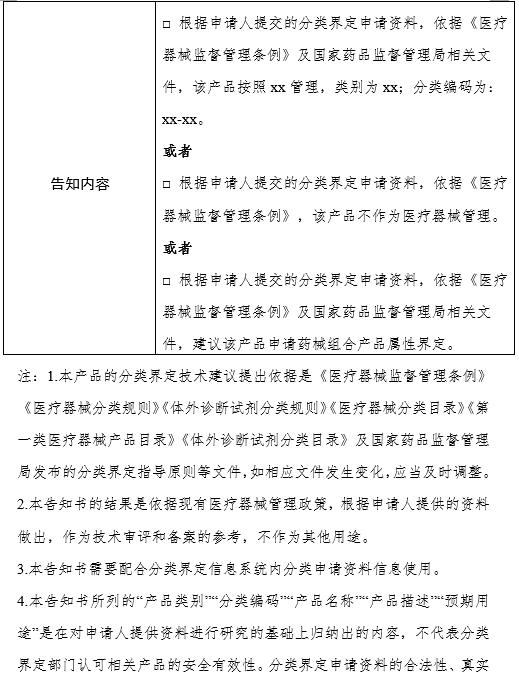 | 告知内容 | □ 根据申请人提交的分类界定申请资料，依据《医疗器械监督管理条例》及国家药品监督管理局相关文件，该产品按照 xx 管理，类别为 xx；分类编码为：xx-xx。<br>**或者**<br>□ 根据申请人提交的分类界定申请资料，依据《医疗器械监督管理条例》，该产品不作为医疗器械管理。<br>**或者**<br>□ 根据申请人提交的分类界定申请资料，依据《医疗器械监督管理条例》及国家药品监督管理局相关文件，建议该产品申请药械组合产品属性界定。 |
|---|---|

注：1.本产品的分类界定技术建议提出依据是《医疗器械监督管理条例》《医疗器械分类规则》《体外诊断试剂分类规则》《医疗器械分类目录》《第一类医疗器械产品目录》《体外诊断试剂分类目录》及国家药品监督管理局发布的分类界定指导原则等文件，如相应文件发生变化，应当及时调整。

2.本告知书的结果是依据现有医疗器械管理政策，根据申请人提供的资料做出，作为技术审评和备案的参考，不作为其他用途。

3.本告知书需要配合分类界定信息系统内分类申请资料信息使用。

4.本告知书所列的“产品类别”“分类编码”“产品名称”“产品描述”“预期用途”是在对申请人提供资料进行研究的基础上归纳出的内容，不代表分类界定部门认可相关产品的安全有效性。分类界定申请资料的合法性、真实